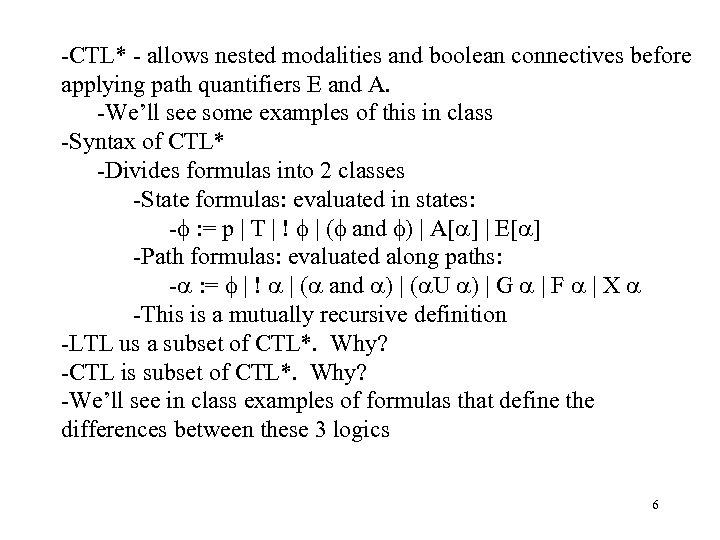 -CTL* - allows nested modalities and boolean connectives before applying path quantifiers E and A.

-We'll see some examples of this in class

-Syntax of CTL*

-Divides formulas into 2 classes

-State formulas: evaluated in states:

-$\phi$ := p | T | ! $\phi$ | ($\phi$ and $\phi$) | A[$\alpha$] | E[$\alpha$]

-Path formulas: evaluated along paths:

-$\alpha$ := $\phi$ | ! $\alpha$ | ($\alpha$ and $\alpha$) | ($\alpha$U $\alpha$) | G $\alpha$ | F $\alpha$ | X $\alpha$

-This is a mutually recursive definition

-LTL us a subset of CTL*. Why?

-CTL is subset of CTL*. Why?

-We'll see in class examples of formulas that define the differences between these 3 logics

6